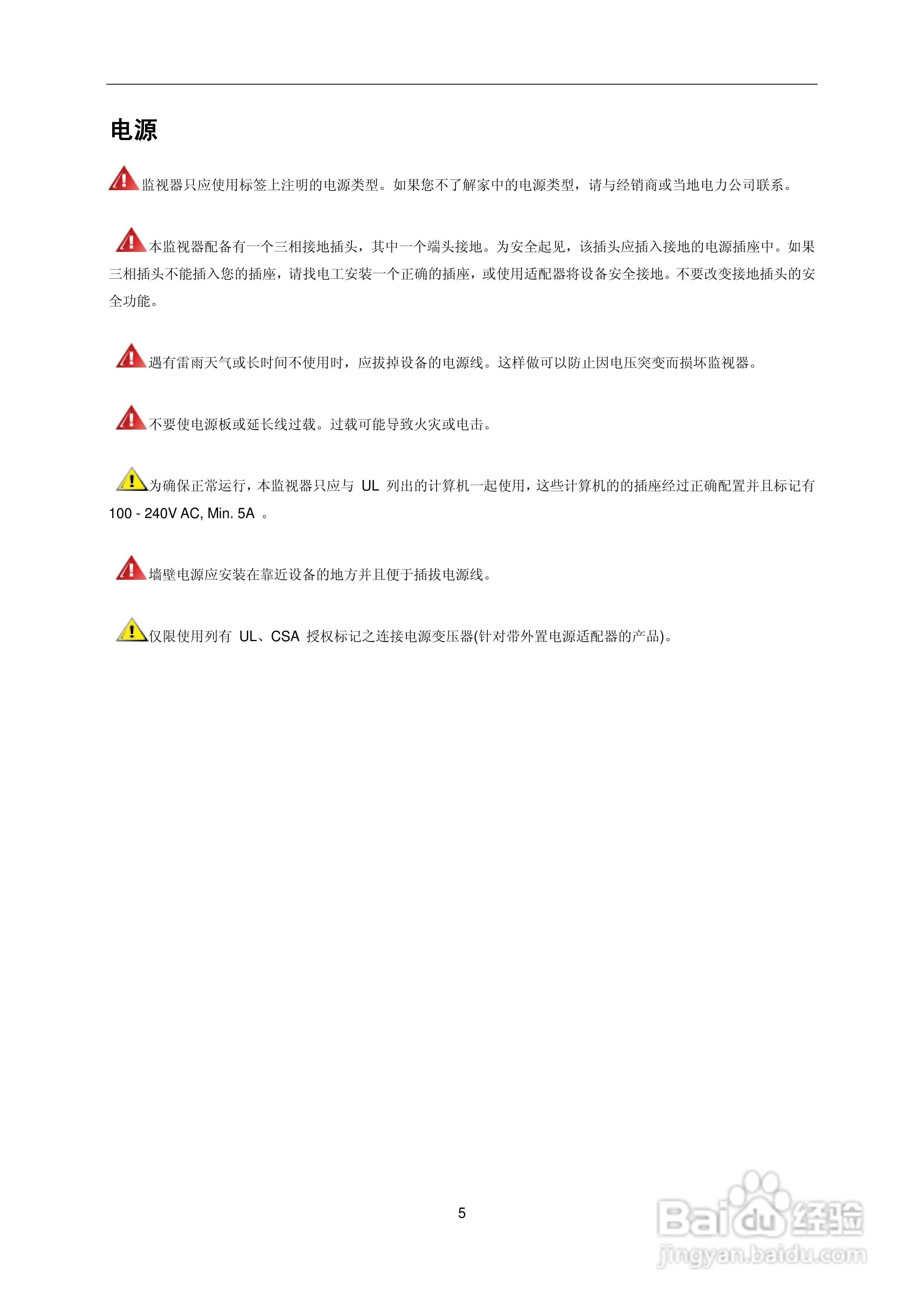 电源

监视器只应使用标签上注明的电源类型。如果您不了解家中的电源类型，请与经销商或当地电力公司联系。

本监视器配备有一个三相接地插头，其中一个端头接地。为安全起见，该插头应插入接地的电源插座中。如果三相插头不能插入您的插座，请找电工安装一个正确的插座，或使用适配器将设备安全接地。不要改变接地插头的安全功能。

遇有雷雨天气或长时间不使用时，应拔掉设备的电源线。这样做可以防止因电压突变而损坏监视器。

不要使电源板或延长线过载。过载可能导致火灾或电击。

为确保正常运行，本监视器只应与UL列出的计算机一起使用，这些计算机的的插座经过正确配置并且标记有100 - 240V AC, Min. 5A。

墙壁电源应安装在靠近设备的地方并且便于插拔电源线。

仅限使用列有UL、CSA授权标记之连接电源变压器(针对带外置电源适配器的产品)。

5

Baidu经验
jingyan.baidu.com